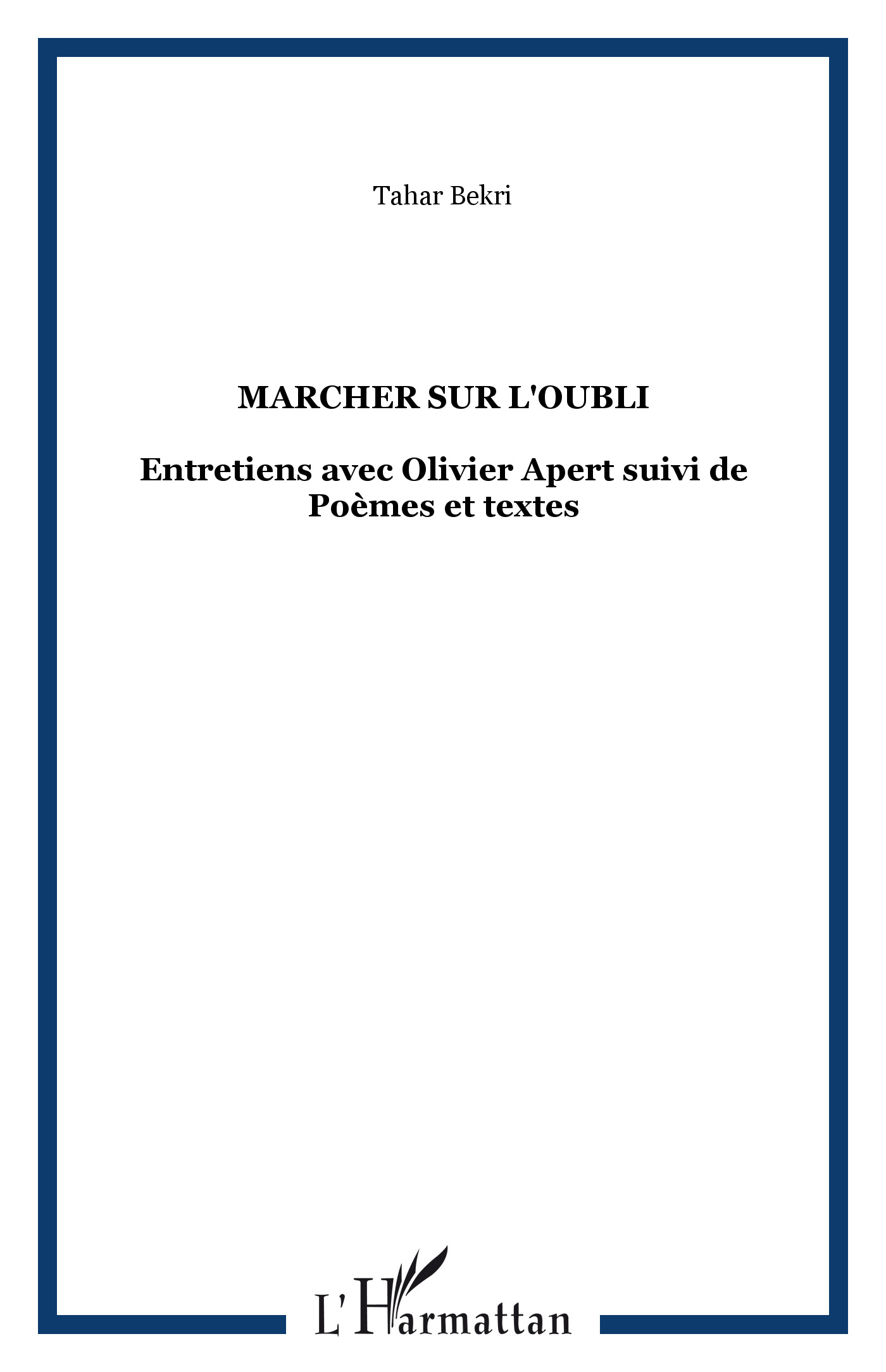 Tahar Bekri

MARCHER SUR L'OUBLI

Entretiens avec Olivier Apert suivi de Poèmes et textes

L'Harmattan